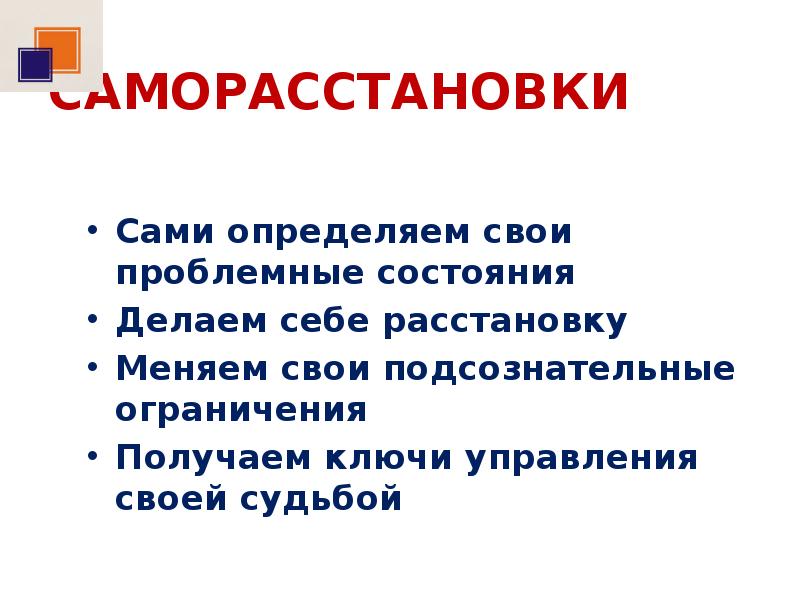 САМОРАССТАНОВКИ

• Сами определяем свои проблемные состояния
• Делаем себе расстановку
• Меняем свои подсознательные ограничения
• Получаем ключи управления своей судьбой